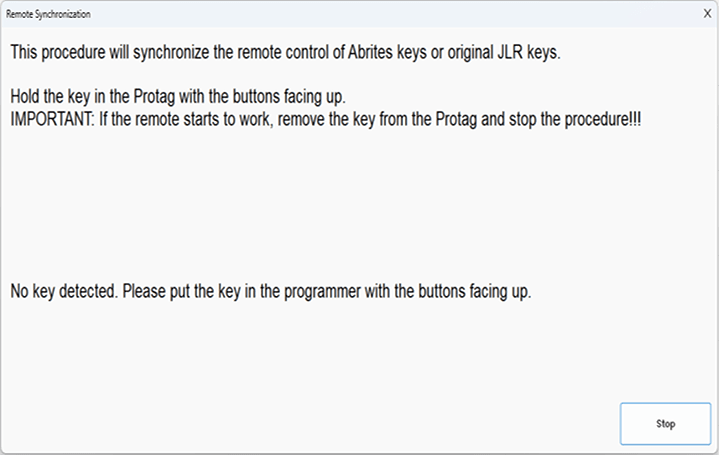 Remote Synchronization

X

This procedure will synchronize the remote control of Abrites keys or original JLR keys.

Hold the key in the Protag with the buttons facing up.
IMPORTANT: If the remote starts to work, remove the key from the Protag and stop the procedure!!!

No key detected. Please put the key in the programmer with the buttons facing up.

Stop